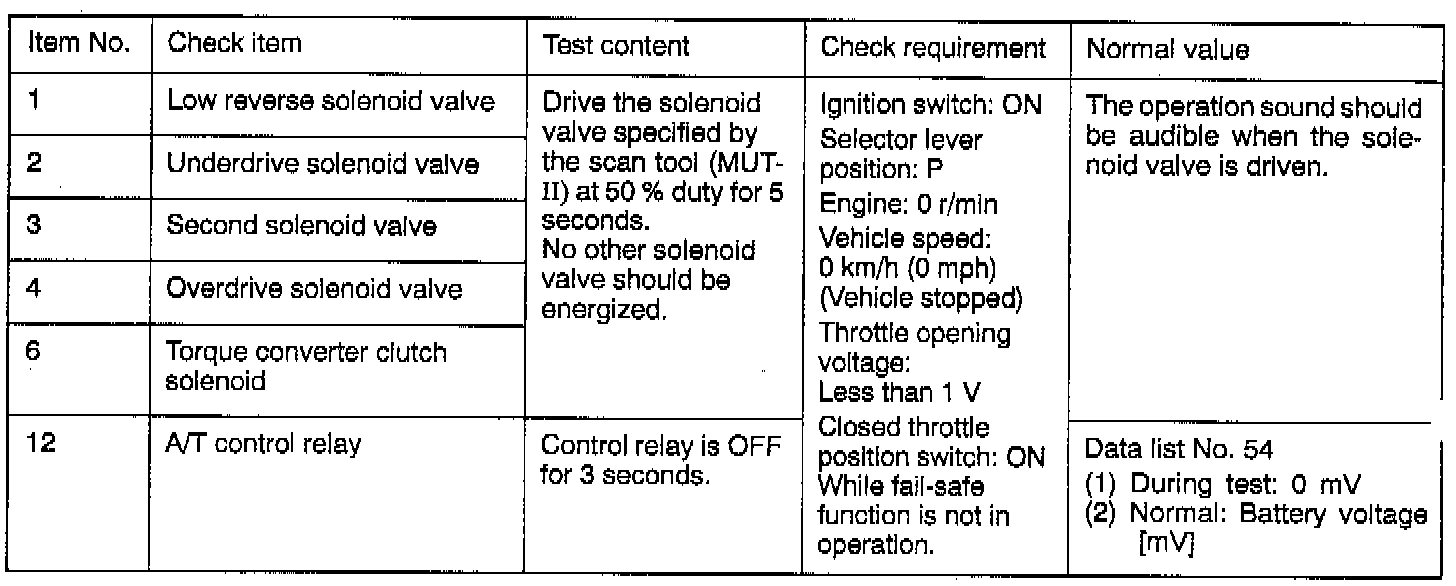 | Item No. | Check item | Test content | Check requirement | Normal value |
|---|---|---|---|---|
| 1 | Low reverse solenoid valve | Drive the solenoid valve specified by the scan tool (MUT-II) at 50 % duty for 5 seconds. No other solenoid valve should be energized. | Ignition switch: ON Selector lever position: P Engine: 0 r/min Vehicle speed: 0 km/h (0 mph) (Vehicle stopped) Throttle opening voltage: Less than 1 V Closed throttle position switch: ON While fail-safe function is not in operation. | The operation sound should be audible when the solenoid valve is driven. |
| 2 | Underdrive solenoid valve | | | |
| 3 | Second solenoid valve | | | |
| 4 | Overdrive solenoid valve | | | |
| 6 | Torque converter clutch solenoid | | | |
| 12 | A/T control relay | Control relay is OFF for 3 seconds. | | Data list No. 54 (1) During test: 0 mV (2) Normal: Battery voltage [mV] |